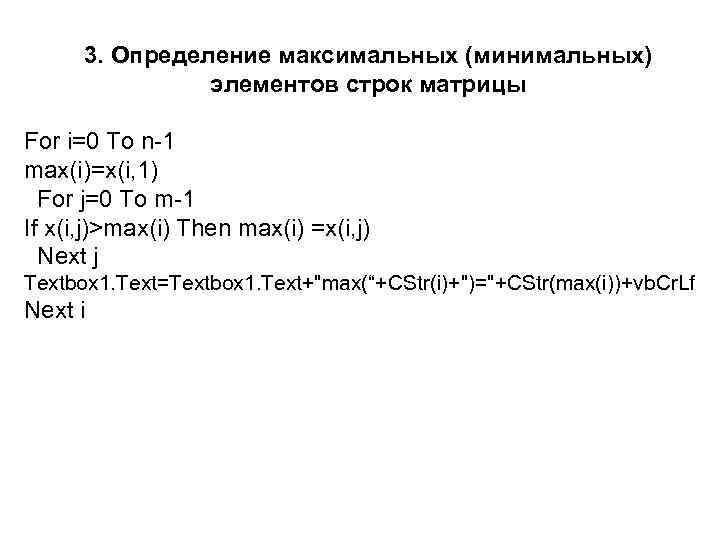 3. Определение максимальных (минимальных) элементов строк матрицы

For i=0 To n-1
max(i)=x(i,1)
  For j=0 To m-1
If x(i,j)>max(i) Then max(i) =x(i,j)
  Next j
Textbox1.Text=Textbox1.Text+"max("+CStr(i)+")="+CStr(max(i))+vbCrLf
Next i